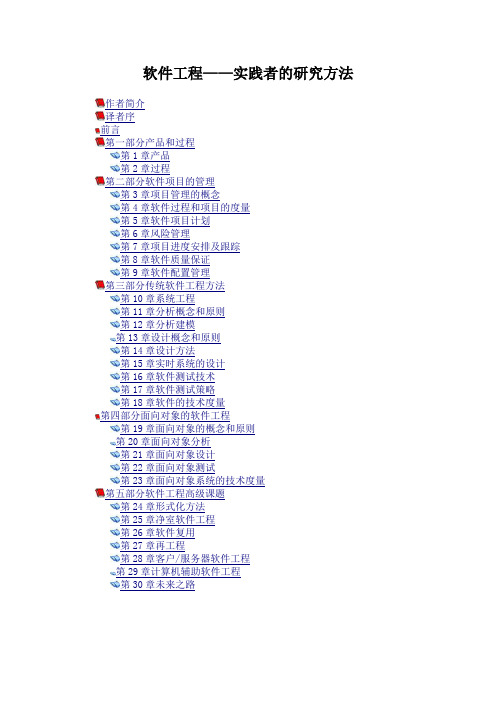 软件工程——实践者的研究方法

作者简介
译者序
前言
第一部分产品和过程
第 1 章产品
第 2 章过程
第二部分软件项目的管理
第 3 章项目管理的概念
第 4 章软件过程和项目的度量
第 5 章软件项目计划
第 6 章风险管理
第 7 章项目进度安排及跟踪
第 8 章软件质量保证
第 9 章软件配置管理
第三部分传统软件工程方法
第 10 章系统工程
第 11 章分析概念和原则
第 12 章分析建模
第 13 章设计概念和原则
第 14 章设计方法
第 15 章实时系统的设计
第 16 章软件测试技术
第 17 章软件测试策略
第 18 章软件的技术度量
第四部分面向对象的软件工程
第 19 章面向对象的概念和原则
第 20 章面向对象分析
第 21 章面向对象设计
第 22 章面向对象测试
第 23 章面向对象系统的技术度量
第五部分软件工程高级课题
第 24 章形式化方法
第 25 章净室软件工程
第 26 章软件复用
第 27 章再工程
第 28 章客户/服务器软件工程
第 29 章计算机辅助软件工程
第 30 章未来之路